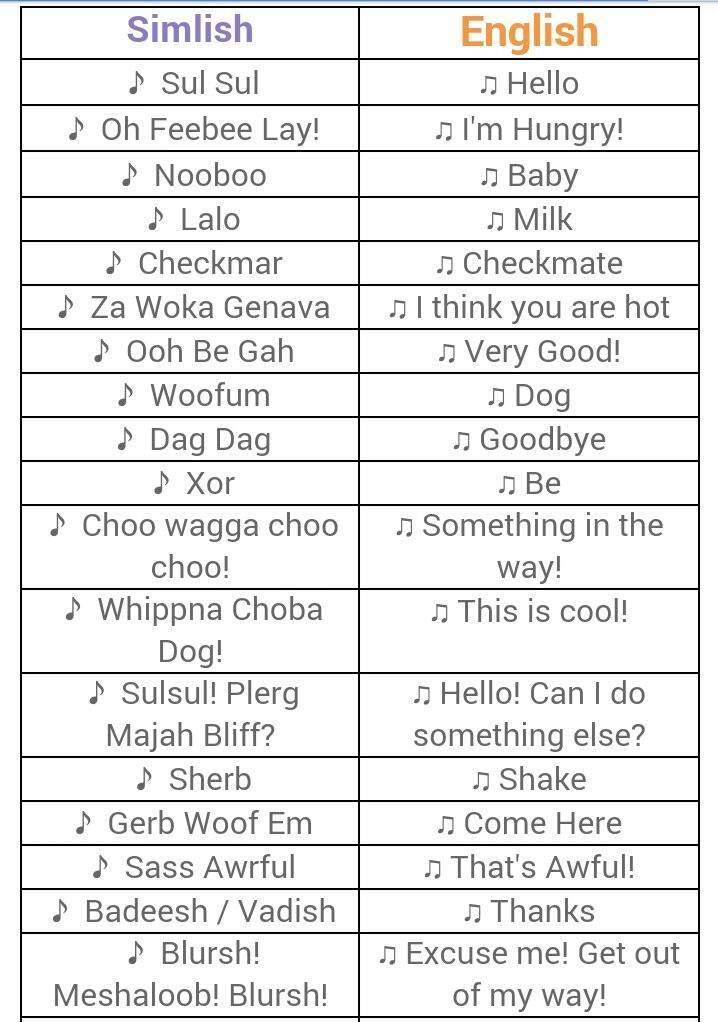 | Simlish | English |
|---|---|
| ♪ Sul Sul | ♫ Hello |
| ♪ Oh Feebee Lay! | ♫ I'm Hungry! |
| ♪ Nooboo | ♫ Baby |
| ♪ Lalo | ♫ Milk |
| ♪ Checkmar | ♫ Checkmate |
| ♪ Za Woka Genava | ♫ I think you are hot |
| ♪ Ooh Be Gah | ♫ Very Good! |
| ♪ Woofum | ♫ Dog |
| ♪ Dag Dag | ♫ Goodbye |
| ♪ Xor | ♫ Be |
| ♪ Choo wagga choo choo! | ♫ Something in the way! |
| ♪ Whippna Choba Dog! | ♫ This is cool! |
| ♪ Sulsul! Plerg Majah Bliff? | ♫ Hello! Can I do something else? |
| ♪ Sherb | ♫ Shake |
| ♪ Gerb Woof Em | ♫ Come Here |
| ♪ Sass Awrful | ♫ That's Awful! |
| ♪ Badeesh / Vadish | ♫ Thanks |
| ♪ Blursh! Meshaloob! Blursh! | ♫ Excuse me! Get out of my way! |